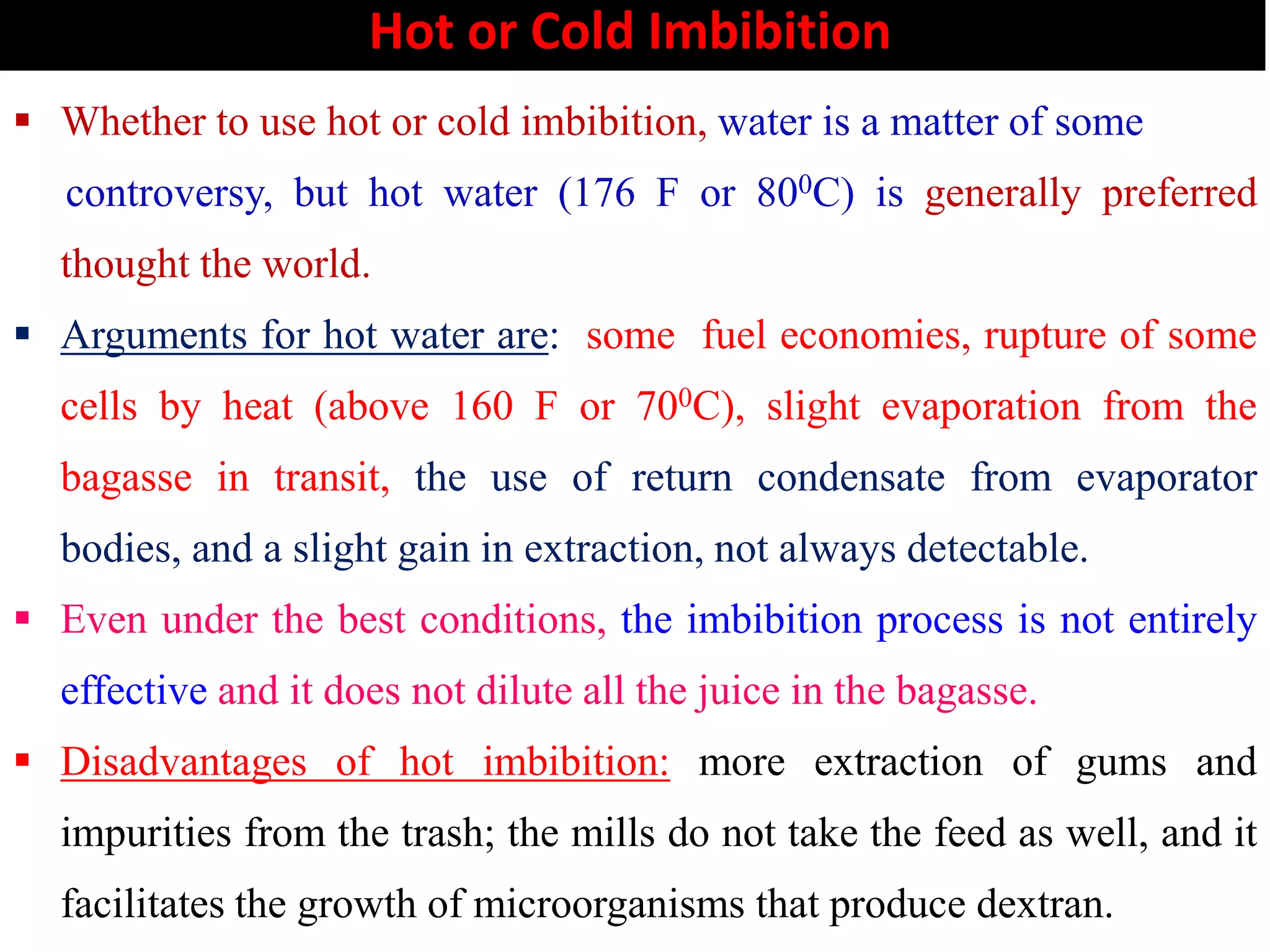 Hot or Cold Imbibition

▪ Whether to use hot or cold imbibition, water is a matter of some controversy, but hot water (176 F or $80^0$C) is generally preferred thought the world.

▪ Arguments for hot water are: some fuel economies, rupture of some cells by heat (above 160 F or $70^0$C), slight evaporation from the bagasse in transit, the use of return condensate from evaporator bodies, and a slight gain in extraction, not always detectable.

▪ Even under the best conditions, the imbibition process is not entirely effective and it does not dilute all the juice in the bagasse.

▪ Disadvantages of hot imbibition: more extraction of gums and impurities from the trash; the mills do not take the feed as well, and it facilitates the growth of microorganisms that produce dextran.